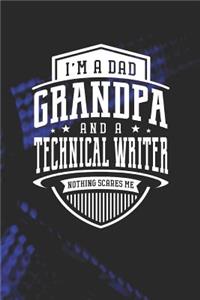 I'M A DAD
GRANDPA
AND A
TECHNICAL WRITER
NOTHING SCARES ME